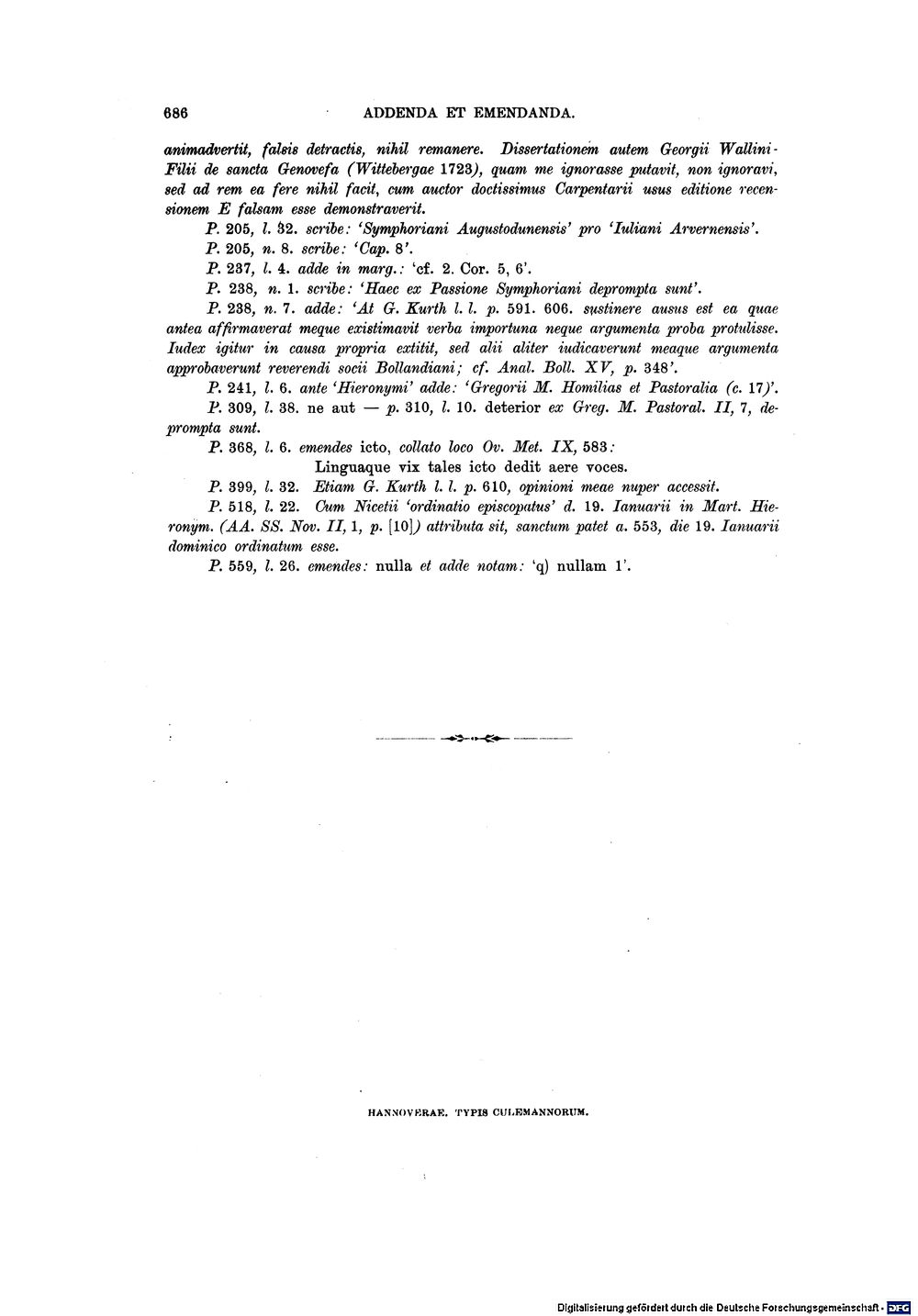 686 ADDENDA ET EMENDANDA.

animadvertit, falsis detractis, nihil remanere. Dissertationem autem Georgii Wallini-Filii de sancta Genovefa (Wittebergae 1723), quam me ignorasse putavit, non ignoravi, sed ad rem ea fere nihil facit, cum auctor doctissimus Carpentarii usus editione recensionem E falsam esse demonstraverit.

P. 205, l. 32. scribe: 'Symphoriani Augustodunensis' pro 'Iuliani Arvernensis'.

P. 205, n. 8. scribe: 'Cap. 8'.

P. 237, l. 4. adde in marg.: 'cf. 2. Cor. 5, 6'.

P. 238, n. 1. scribe: 'Haec ex Passione Symphoriani deprompta sunt'.

P. 238, n. 7. adde: 'At G. Kurth l. l. p. 591. 606. sustinere ausus est ea quae antea affirmaverat meque existimavit verba importuna neque argumenta proba protulisse. Iudex igitur in causa propria extitit, sed alii aliter iudicaverunt meaque argumenta approbaverunt reverendi socii Bollandiani; cf. Anal. Boll. XV, p. 348'.

P. 241, l. 6. ante 'Hieronymi' adde: 'Gregorii M. Homilias et Pastoralia (c. 17)'.

P. 309, l. 38. ne aut — p. 310, l. 10. deterior ex Greg. M. Pastoral. II, 7, deprompta sunt.

P. 368, l. 6. emendes icto, collato loco Ov. Met. IX, 583:
Linguaque vix tales icto dedit aere voces.

P. 399, l. 32. Etiam G. Kurth l. l. p. 610, opinioni meae nuper accessit.

P. 518, l. 22. Cum Nicetii 'ordinatio episcopatus' d. 19. Ianuarii in Mart. Hieronym. (AA. SS. Nov. II, 1, p. [10]) attributa sit, sanctum patet a. 553, die 19. Ianuarii dominico ordinatum esse.

P. 559, l. 26. emendes: nulla et adde notam: 'q) nullam 1'.

HANNOVERAE. TYPIS CULEMANNORUM.

Digitalisierung gefördert durch die Deutsche Forschungsgemeinschaft · DFG